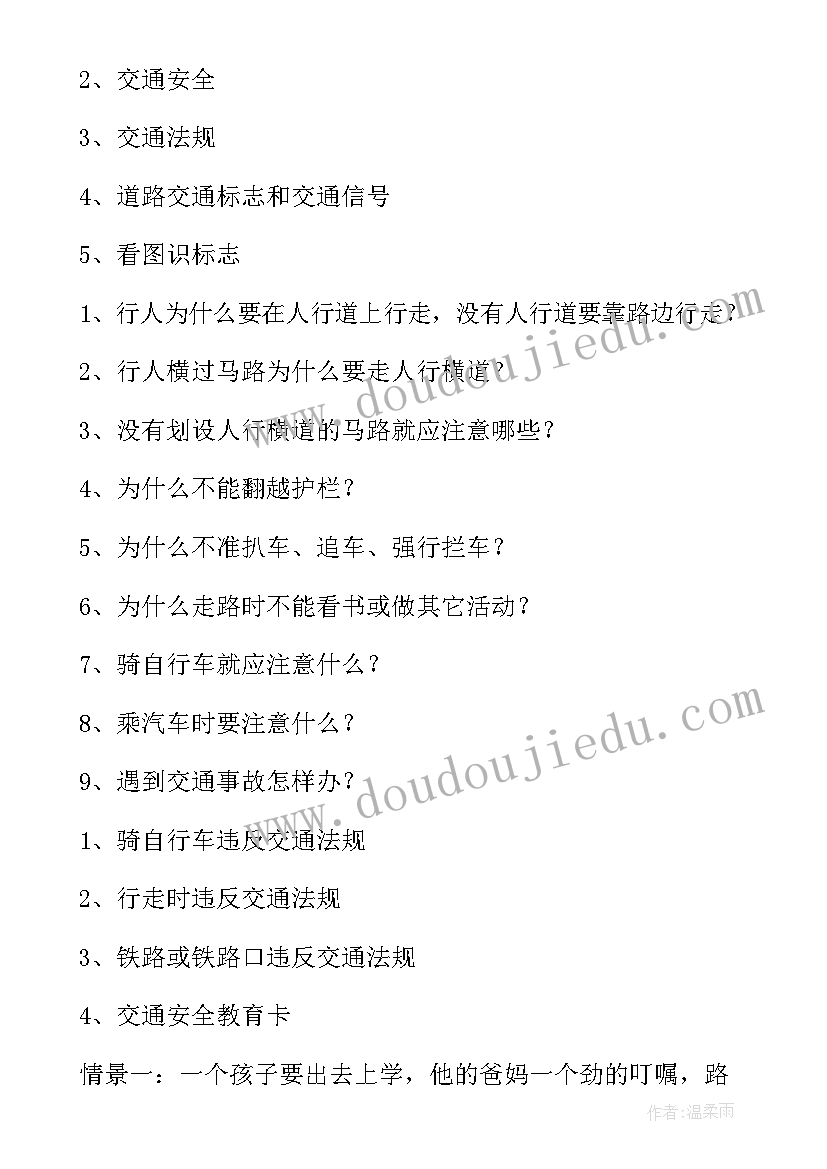 2、交通安全

3、交通法规

4、道路交通标志和交通信号

5、看图识标志

1、行人为什么要在人行道上行走，没有人行道要靠路边行走？

2、行人横过马路为什么要走人行横道？

3、没有划设人行横道的马路就应注意哪些？

4、为什么不能翻越护栏？

5、为什么不准扒车、追车、强行拦车？

6、为什么走路时不能看书或做其它活动？

7、骑自行车就应注意什么？

8、乘汽车时要注意什么？

9、遇到交通事故怎样办？

1、骑自行车违反交通法规

2、行走时违反交通法规

3、铁路或铁路口违反交通法规

4、交通安全教育卡

情景一：一个孩子要出去上学，他的爸妈一个劲的叮嘱，路

www.doudoujiedu.com

www.doudoujiedu.com

作者:温柔雨